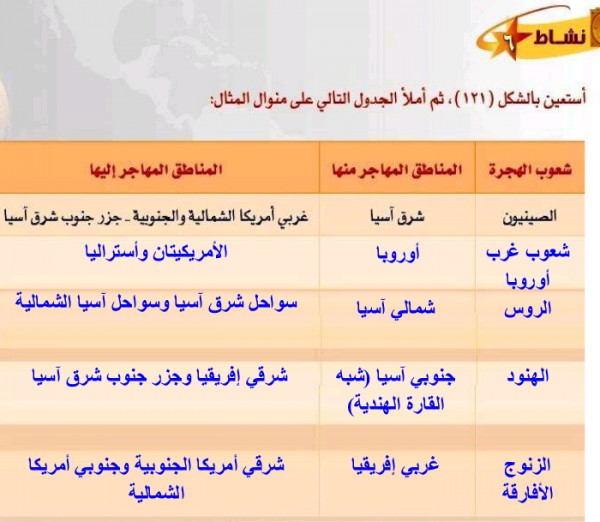 نشاط ٦

أستعين بالشكل (١٢١)، ثم أملأ الجدول التالي على منوال المثال:

| شعوب الهجرة | المناطق المهاجر منها | المناطق المهاجر إليها |
|---|---|---|
| الصينيون | شرق آسيا | غربي أمريكا الشمالية والجنوبية - جزر جنوب شرق آسيا |
| شعوب غرب أوروبا | أوروبا | الأمريكيتان وأستراليا |
| الروس | شمالي آسيا | سواحل شرق آسيا وسواحل آسيا الشمالية |
| الهنود | جنوبي آسيا (شبه القارة الهندية) | شرقي إفريقيا وجزر جنوب شرق آسيا |
| الزنوج الأفارقة | غربي إفريقيا | شرقي أمريكا الجنوبية وجنوبي أمريكا الشمالية |